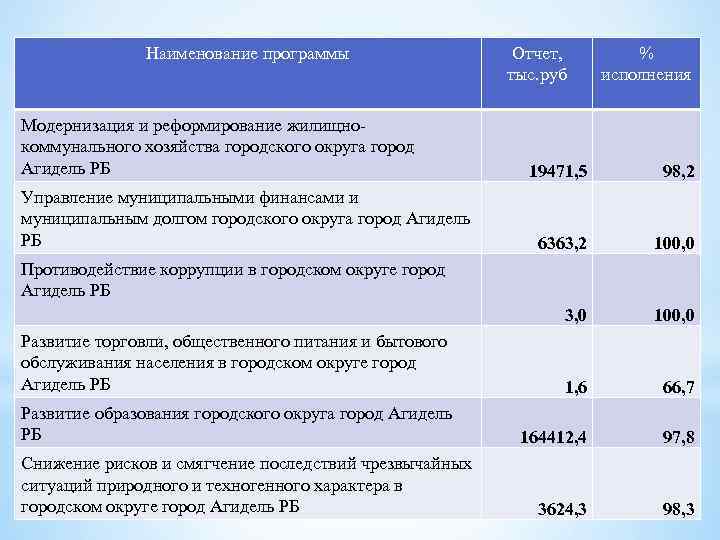 | Наименование программы | Отчет, тыс.руб | % исполнения |
|---|---|---|
| Модернизация и реформирование жилищно-коммунального хозяйства городского округа город Агидель РБ | 19471,5 | 98,2 |
| Управление муниципальными финансами и муниципальным долгом городского округа город Агидель РБ | 6363,2 | 100,0 |
| Противодействие коррупции в городском округе город Агидель РБ | 3,0 | 100,0 |
| Развитие торговли, общественного питания и бытового обслуживания населения в городском округе город Агидель РБ | 1,6 | 66,7 |
| Развитие образования городского округа город Агидель РБ | 164412,4 | 97,8 |
| Снижение рисков и смягчение последствий чрезвычайных ситуаций природного и техногенного характера в городском округе город Агидель РБ | 3624,3 | 98,3 |